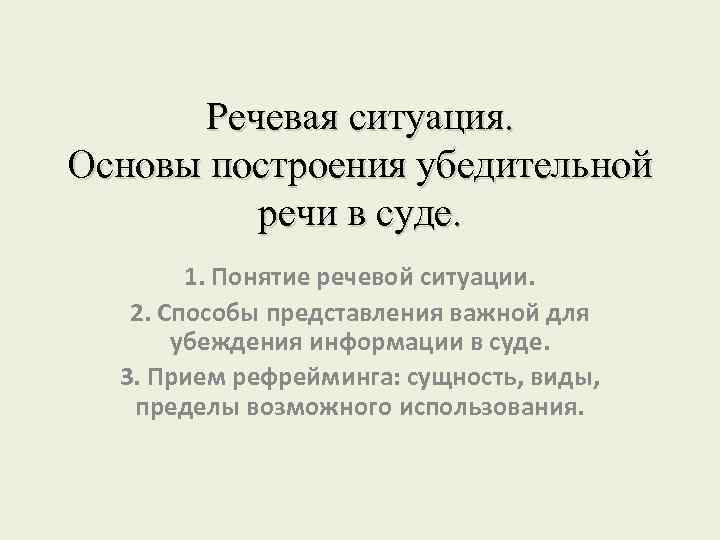 Речевая ситуация.
Основы построения убедительной речи в суде.

1. Понятие речевой ситуации.
2. Способы представления важной для убеждения информации в суде.
3. Прием рефрейминга: сущность, виды, пределы возможного использования.